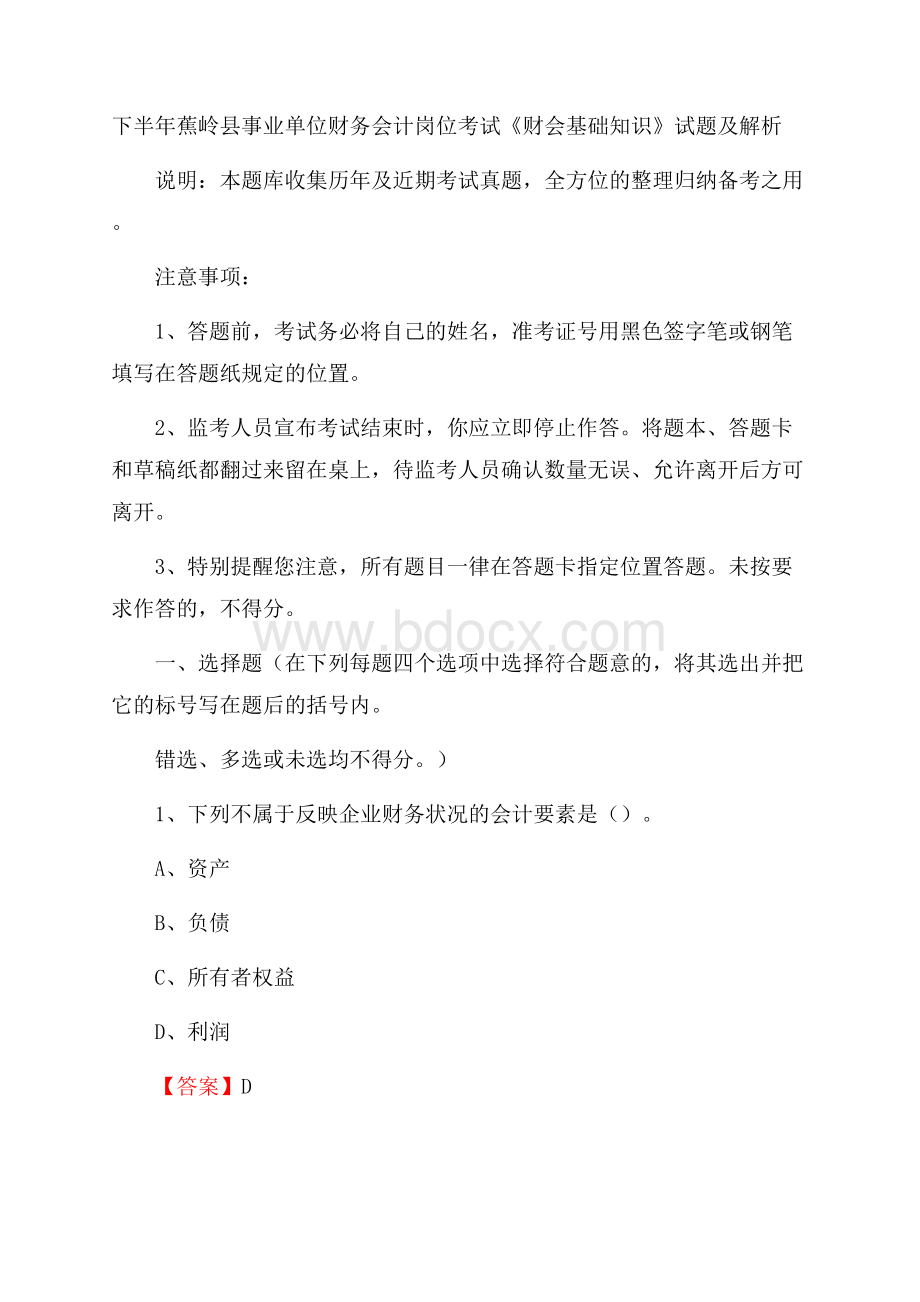 下半年蕉岭县事业单位财务会计岗位考试《财会基础知识》试题及解析

说明：本题库收集历年及近期考试真题，全方位的整理归纳备考之用。

注意事项：

1、答题前，考试务必将自己的姓名，准考证号用黑色签字笔或钢笔填写在答题纸规定的位置。

2、监考人员宣布考试结束时，你应立即停止作答。将题本、答题卡和草稿纸都翻过来留在桌上，待监考人员确认数量无误、允许离开后方可离开。

3、特别提醒您注意，所有题目一律在答题卡指定位置答题。未按要求作答的，不得分。

www.bdocx.com

一、选择题（在下列每题四个选项中选择符合题意的，将其选出并把它的标号写在题后的括号内。

错选、多选或未选均不得分。）

1、下列不属于反映企业财务状况的会计要素是（）。

A、资产

B、负债

C、所有者权益

D、利润

【答案】D